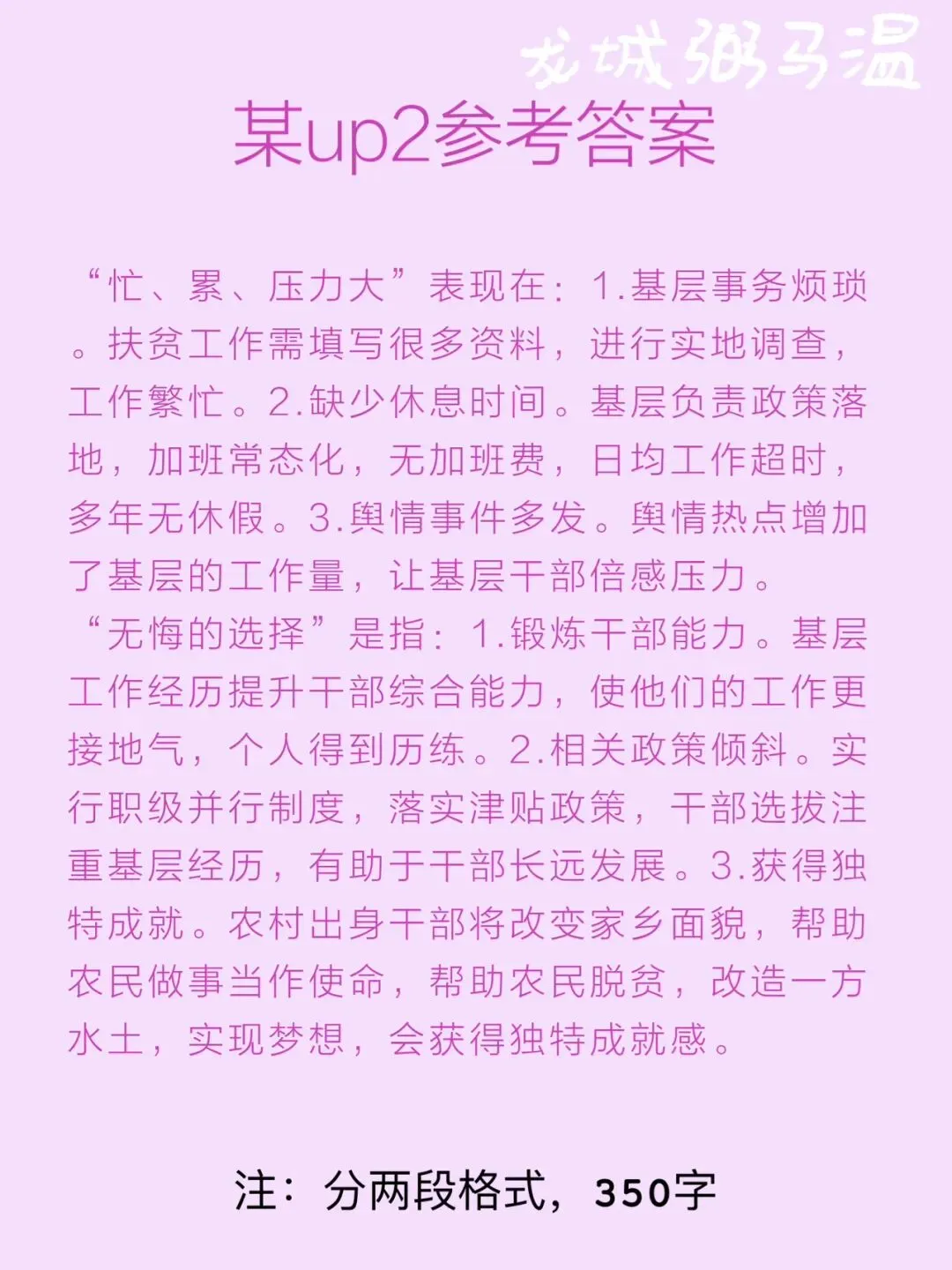 龙城粥马温

某up2参考答案

“忙、累、压力大”表现在：1.基层事务烦琐。扶贫工作需填写很多资料，进行实地调查，工作繁忙。2.缺少休息时间。基层负责政策落地，加班常态化，无加班费，日均工作超时，多年无休假。3.舆情事件多发。舆情热点增加了基层的工作量，让基层干部倍感压力。
“无悔的选择”是指：1.锻炼干部能力。基层工作经历提升干部综合能力，使他们的工作更接地气，个人得到历练。2.相关政策倾斜。实行职级并行制度，落实津贴政策，干部选拔注重基层经历，有助于干部长远发展。3.获得独特成就。农村出身干部将改变家乡面貌，帮助农民做事当作使命，帮助农民脱贫，改造一方水土，实现梦想，会获得独特成就感。

注：分两段格式，350字